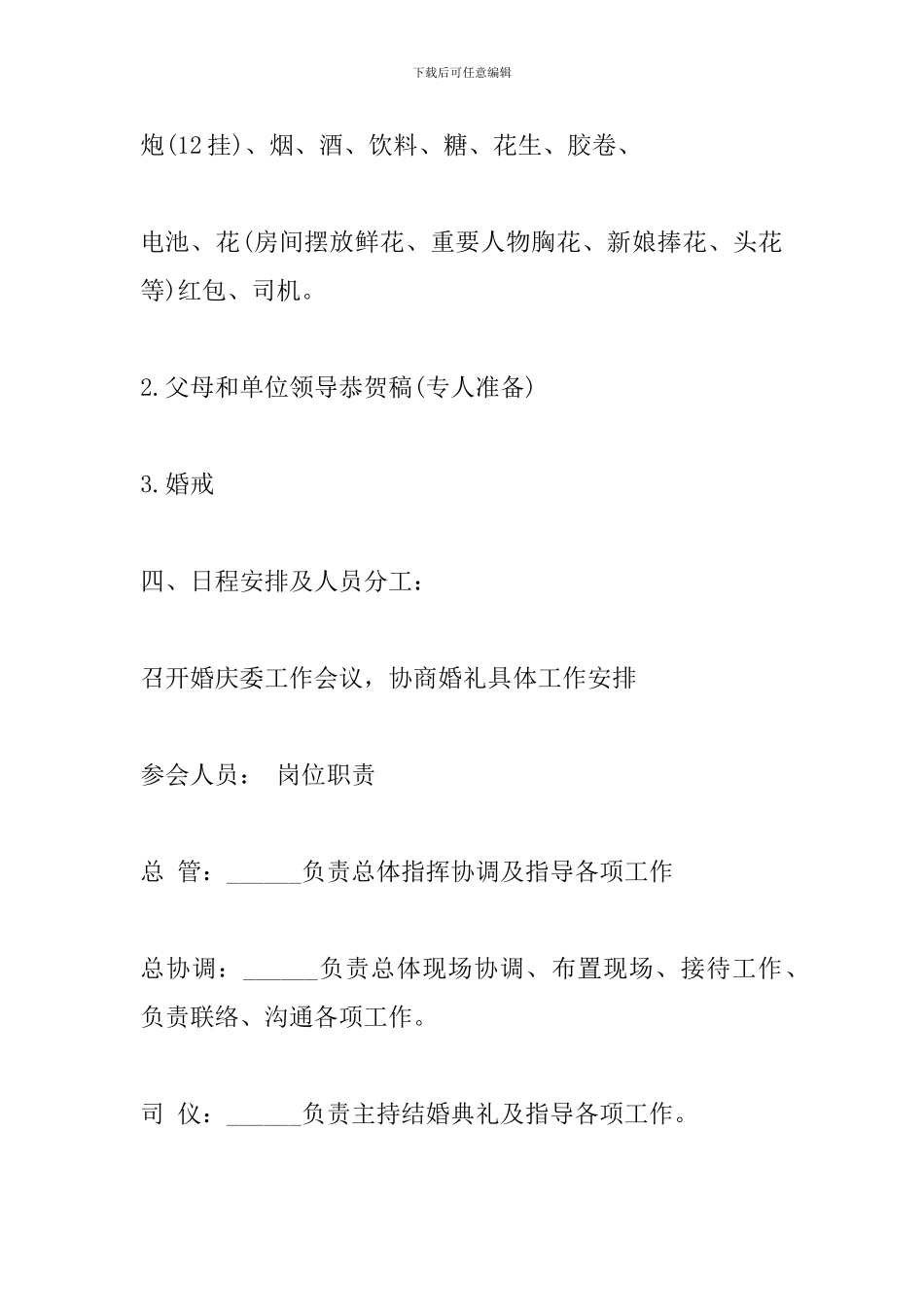 下载后可任意编辑

炮(12挂)、烟、酒、饮料、糖、花生、胶卷、

电池、花(房间摆放鲜花、重要人物胸花、新娘捧花、头花等)红包、司机。

2.父母和单位领导恭贺稿(专人准备)

3.婚戒

四、日程安排及人员分工：

召开婚庆委工作会议，协商婚礼具体工作安排

参会人员： 岗位职责

总 管：______负责总体指挥协调及指导各项工作

总协调：______负责总体现场协调、布置现场、接待工作、负责联络、沟通各项工作。

司 仪：______负责主持结婚典礼及指导各项工作。